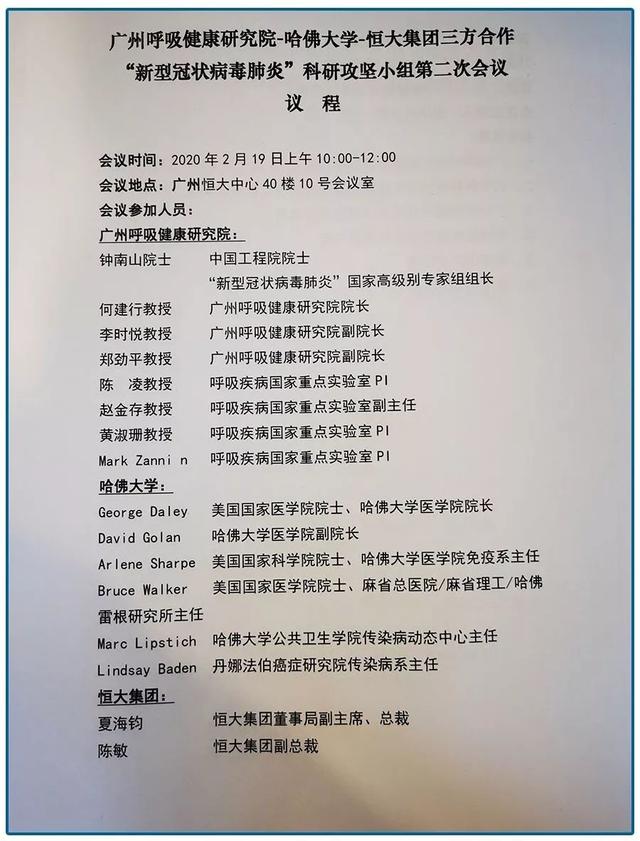 广州呼吸健康研究院-哈佛大学-恒大集团三方合作
“新型冠状病毒肺炎”科研攻坚小组第二次会议
议 程

会议时间：2020 年 2 月 19 日上午 10:00-12:00
会议地点：广州恒大中心 40 楼 10 号会议室
会议参加人员：
广州呼吸健康研究院：
钟南山院士 中国工程院院士
“新型冠状病毒肺炎”国家高级别专家组组长
何建行教授 广州呼吸健康研究院院长
李时悦教授 广州呼吸健康研究院副院长
郑劲平教授 广州呼吸健康研究院副院长
陈 凌教授 呼吸疾病国家重点实验室 PI
赵金存教授 呼吸疾病国家重点实验室副主任
黄淑珊教授 呼吸疾病国家重点实验室 PI
Mark Zanni n 呼吸疾病国家重点实验室 PI
哈佛大学：
George Daley 美国国家医学院院士、哈佛大学医学院院长
David Golan 哈佛大学医学院副院长
Arlene Sharpe 美国国家科学院院士、哈佛大学医学院免疫系主任
Bruce Walker 美国国家医学院院士、麻省总医院/麻省理工/哈佛雷根研究所主任
Marc Lipstich 哈佛大学公共卫生学院传染病动态中心主任
Lindsay Baden 丹娜法伯癌症研究院传染病系主任
恒大集团：
夏海钧 恒大集团董事局副主席、总裁
陈敏 恒大集团副总裁